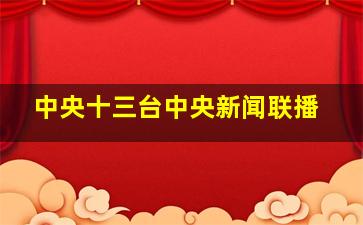 中央十三台中央新闻联播